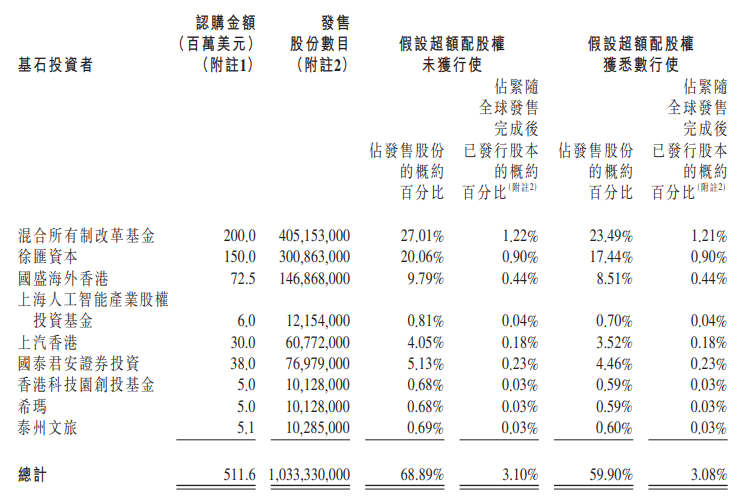 | 基石投資者 | 認購金額（百萬美元）（附註1） | 發售股份數目（附註2） | 假設超額配股權未獲行使 佔發售股份的概約百分比 | 假設超額配股權未獲行使 佔緊隨全球發售完成後已發行股本的概約百分比$^{(附註2)}$ | 假設超額配股權獲悉數行使 佔發售股份的概約百分比 | 假設超額配股權獲悉數行使 佔緊隨全球發售完成後已發行股本的概約百分比$^{(附註2)}$ |
|---|---|---|---|---|---|---|
| 混合所有制改革基金 | 200.0 | 405,153,000 | 27.01% | 1.22% | 23.49% | 1.21% |
| 徐匯資本 | 150.0 | 300,863,000 | 20.06% | 0.90% | 17.44% | 0.90% |
| 國盛海外香港 | 72.5 | 146,868,000 | 9.79% | 0.44% | 8.51% | 0.44% |
| 上海人工智能產業股權投資基金 | 6.0 | 12,154,000 | 0.81% | 0.04% | 0.70% | 0.04% |
| 上汽香港 | 30.0 | 60,772,000 | 4.05% | 0.18% | 3.52% | 0.18% |
| 國泰君安證券投資 | 38.0 | 76,979,000 | 5.13% | 0.23% | 4.46% | 0.23% |
| 香港科技園創投基金 | 5.0 | 10,128,000 | 0.68% | 0.03% | 0.59% | 0.03% |
| 希瑪 | 5.0 | 10,128,000 | 0.68% | 0.03% | 0.59% | 0.03% |
| 泰州文旅 | 5.1 | 10,285,000 | 0.69% | 0.03% | 0.60% | 0.03% |
| 總計 | 511.6 | 1,033,330,000 | 68.89% | 3.10% | 59.90% | 3.08% |